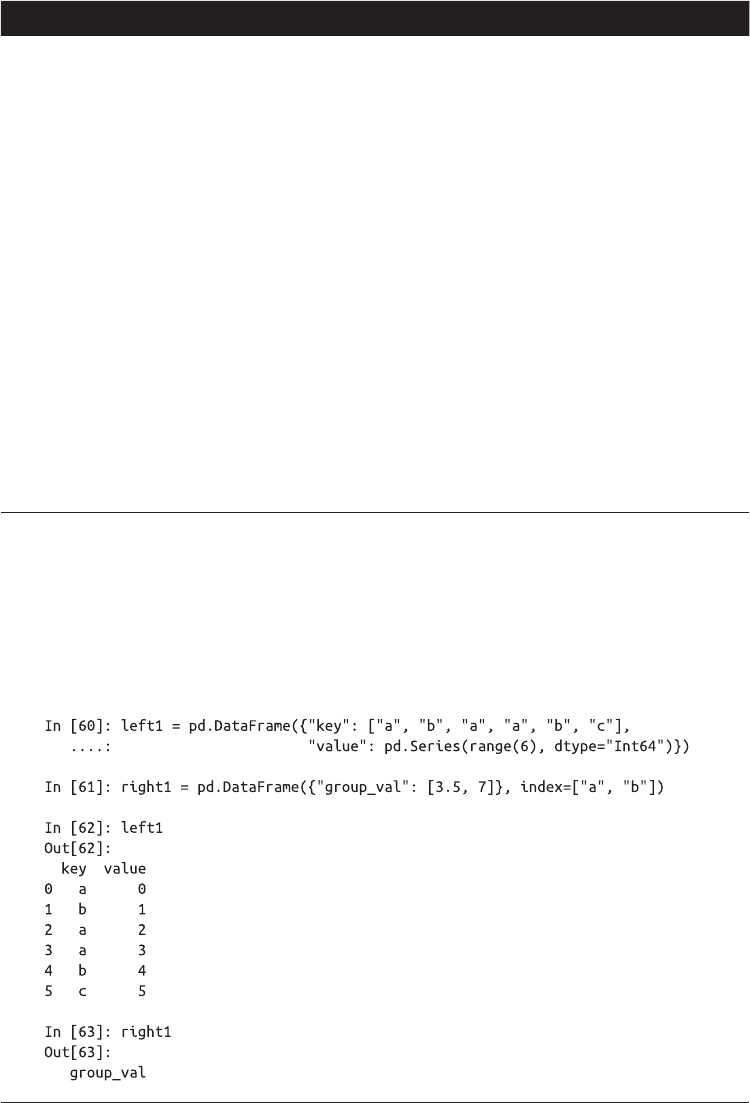 In [60]: left1 = pd.DataFrame({"key": ["a", "b", "a", "a", "b", "c"],
   ....:                       "value": pd.Series(range(6), dtype="Int64")})

In [61]: right1 = pd.DataFrame({"group_val": [3.5, 7]}, index=["a", "b"])

In [62]: left1
Out[62]:
  key  value
0   a      0
1   b      1
2   a      2
3   a      3
4   b      4
5   c      5

In [63]: right1
Out[63]:
   group_val